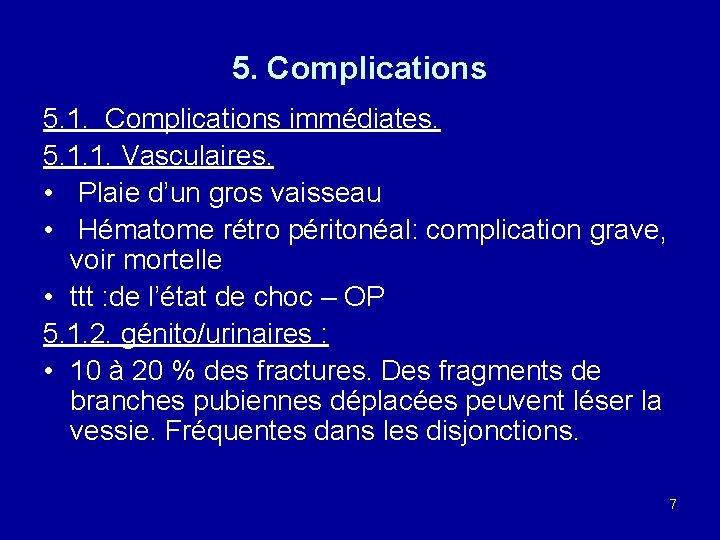 5. Complications

5.1. Complications immédiates.

5.1.1. Vasculaires.

• Plaie d’un gros vaisseau

• Hématome rétro péritonéal: complication grave, voir mortelle

• ttt :de l’état de choc – OP

5.1.2. génito/urinaires :

• 10 à 20 % des fractures. Des fragments de branches pubiennes déplacées peuvent léser la vessie. Fréquentes dans les disjonctions.

7